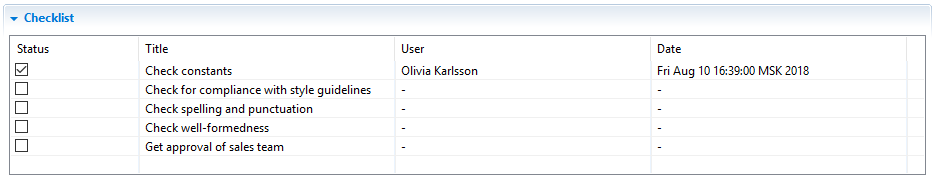 Checklist

| Status | Title | User | Date |
|---|---|---|---|
| ☑ | Check constants | Olivia Karlsson | Fri Aug 10 16:39:00 MSK 2018 |
| ☐ | Check for compliance with style guidelines | - | - |
| ☐ | Check spelling and punctuation | - | - |
| ☐ | Check well-formedness | - | - |
| ☐ | Get approval of sales team | - | - |